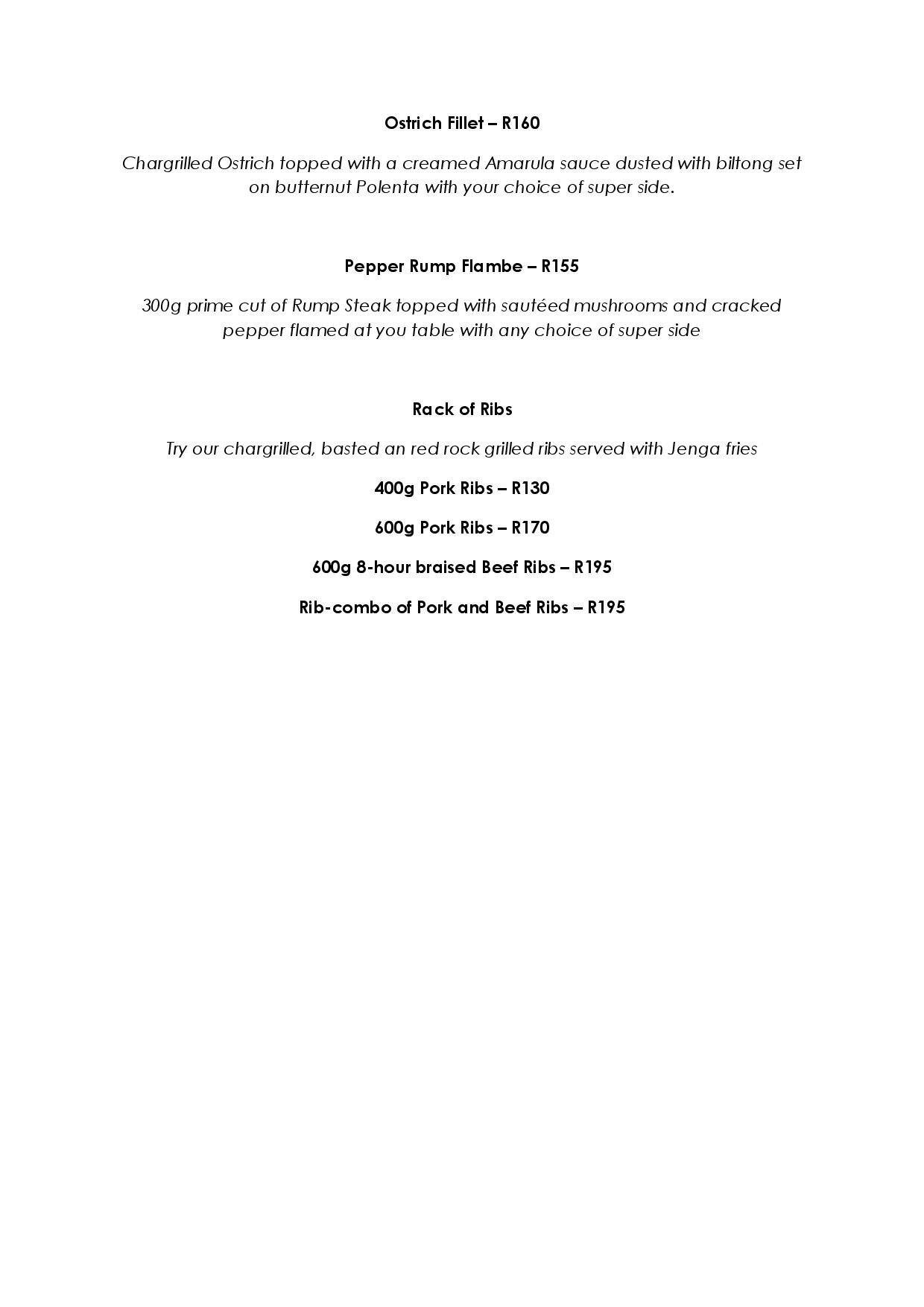 Ostrich Fillet – R160

Chargrilled Ostrich topped with a creamed Amarula sauce dusted with biltong set on butternut Polenta with your choice of super side.

Pepper Rump Flambe – R155

300g prime cut of Rump Steak topped with sautéed mushrooms and cracked pepper flamed at you table with any choice of super side

Rack of Ribs

Try our chargrilled, basted an red rock grilled ribs served with Jenga fries

400g Pork Ribs – R130

600g Pork Ribs – R170

600g 8-hour braised Beef Ribs – R195

Rib-combo of Pork and Beef Ribs – R195